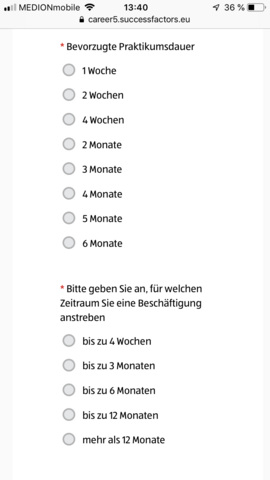 MEDIONmobile 13:40 36 %
career5.successfactors.eu

* Bevorzugte Praktikumsdauer

1 Woche

2 Wochen

4 Wochen

2 Monate

3 Monate

4 Monate

5 Monate

6 Monate

* Bitte geben Sie an, für welchen Zeitraum Sie eine Beschäftigung anstreben

bis zu 4 Wochen

bis zu 3 Monaten

bis zu 6 Monaten

bis zu 12 Monaten

mehr als 12 Monate